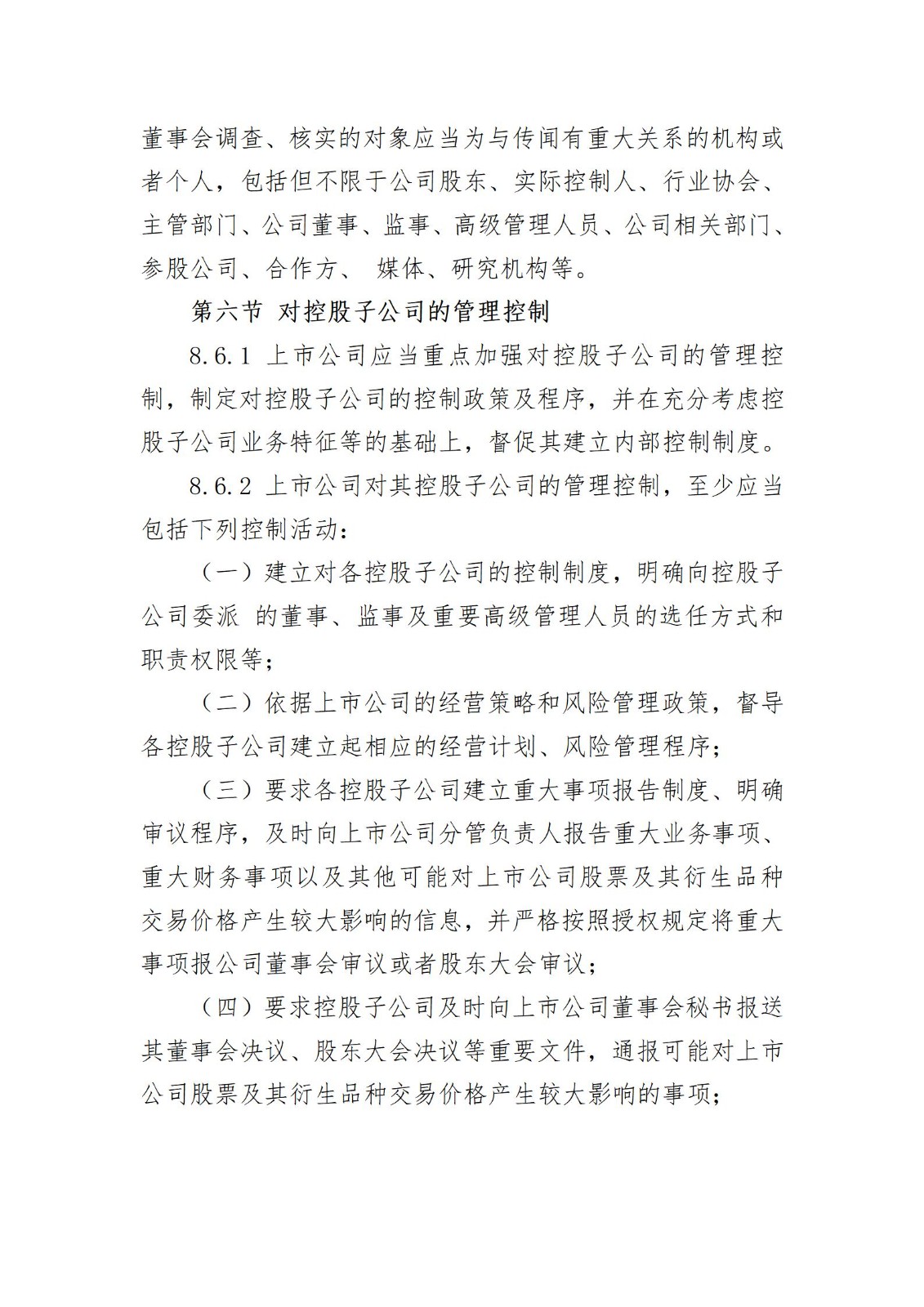 董事会调查、核实的对象应当为与传闻有重大关系的机构或者个人，包括但不限于公司股东、实际控制人、行业协会、主管部门、公司董事、监事、高级管理人员、公司相关部门、参股公司、合作方、 媒体、研究机构等。

第六节 对控股子公司的管理控制

8.6.1 上市公司应当重点加强对控股子公司的管理控制，制定对控股子公司的控制政策及程序，并在充分考虑控股子公司业务特征等的基础上，督促其建立内部控制制度。

8.6.2 上市公司对其控股子公司的管理控制，至少应当包括下列控制活动：

（一）建立对各控股子公司的控制制度，明确向控股子公司委派 的董事、监事及重要高级管理人员的选任方式和职责权限等；

（二）依据上市公司的经营策略和风险管理政策，督导各控股子公司建立起相应的经营计划、风险管理程序；

（三）要求各控股子公司建立重大事项报告制度、明确审议程序，及时向上市公司分管负责人报告重大业务事项、重大财务事项以及其他可能对上市公司股票及其衍生品种交易价格产生较大影响的信息，并严格按照授权规定将重大事项报公司董事会审议或者股东大会审议；

（四）要求控股子公司及时向上市公司董事会秘书报送其董事会决议、股东大会决议等重要文件，通报可能对上市公司股票及其衍生品种交易价格产生较大影响的事项；